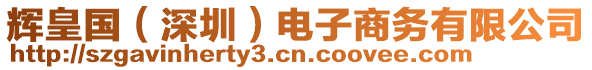 辉皇国（深圳）电子商务有限公司
http://szgavinherty3.cn.coovee.com